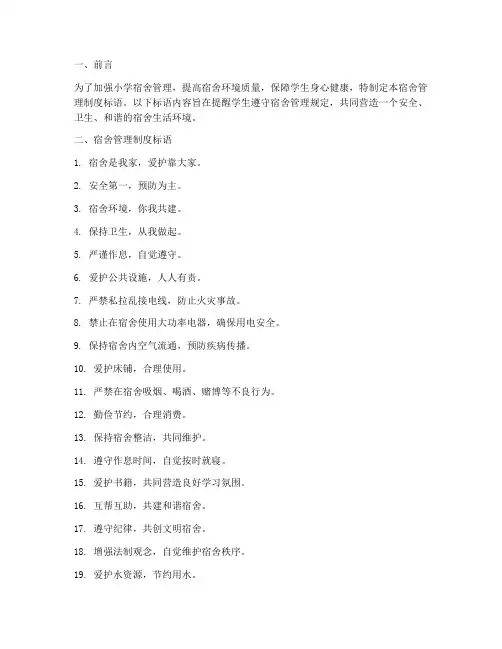 一、前言

为了加强小学宿舍管理，提高宿舍环境质量，保障学生身心健康，特制定本宿舍管理制度标语。以下标语内容旨在提醒学生遵守宿舍管理规定，共同营造一个安全、卫生、和谐的宿舍生活环境。

二、宿舍管理制度标语

1. 宿舍是我家，爱护靠大家。

2. 安全第一，预防为主。

3. 宿舍环境，你我共建。

4. 保持卫生，从我做起。

5. 严谨作息，自觉遵守。

6. 爱护公共设施，人人有责。

7. 严禁私拉乱接电线，防止火灾事故。

8. 禁止在宿舍使用大功率电器，确保用电安全。

9. 保持宿舍内空气流通，预防疾病传播。

10. 爱护床铺，合理使用。

11. 严禁在宿舍吸烟、喝酒、赌博等不良行为。

12. 勤俭节约，合理消费。

13. 保持宿舍整洁，共同维护。

14. 遵守作息时间，自觉按时就寝。

15. 爱护书籍，共同营造良好学习氛围。

16. 互帮互助，共建和谐宿舍。

17. 遵守纪律，共创文明宿舍。

18. 增强法制观念，自觉维护宿舍秩序。

19. 爱护水资源，节约用水。